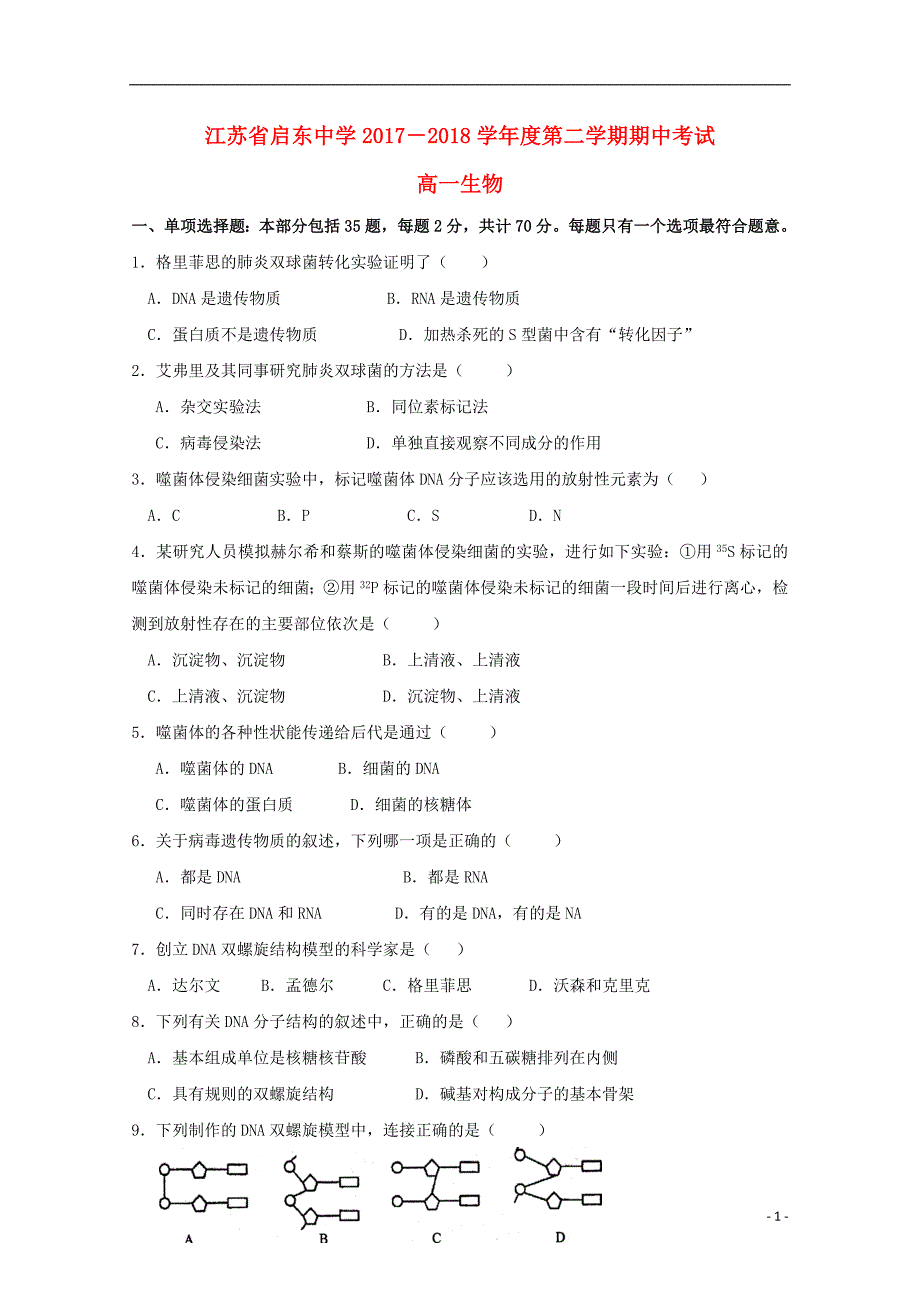 江苏省启东中学 2017－2018 学年度第二学期期中考试

高一生物

一、单项选择题：本部分包括 35 题，每题 2 分，共计 70 分。每题只有一个选项最符合题意。

1．格里菲思的肺炎双球菌转化实验证明了（　　）

A．DNA 是遗传物质　　B．RNA 是遗传物质

C．蛋白质不是遗传物质　　D．加热杀死的 S 型菌中含有“转化因子”

2．艾弗里及其同事研究肺炎双球菌的方法是（　　）

A．杂交实验法　　B．同位素标记法

C．病毒侵染法　　D．单独直接观察不同成分的作用

3．噬菌体侵染细菌实验中，标记噬菌体 DNA 分子应该选用的放射性元素为（　　）

A．C　　B．P　　C．S　　D．N

4．某研究人员模拟赫尔希和蔡斯的噬菌体侵染细菌的实验，进行如下实验：①用 $^{35}S$ 标记的噬菌体侵染未标记的细菌；②用 $^{32}P$ 标记的噬菌体侵染未标记的细菌一段时间后进行离心，检测到放射性存在的主要部位依次是（　　）

A．沉淀物、沉淀物　　B．上清液、上清液

C．上清液、沉淀物　　D．沉淀物、上清液

5．噬菌体的各种性状能传递给后代是通过（　　）

A．噬菌体的 DNA　　B．细菌的 DNA

C．噬菌体的蛋白质　　D．细菌的核糖体

6．关于病毒遗传物质的叙述，下列哪一项是正确的（　　）

A．都是 DNA　　B．都是 RNA

C．同时存在 DNA 和 RNA　　D．有的是 DNA，有的是 NA

7．创立 DNA 双螺旋结构模型的科学家是（　　）

A．达尔文　　B．孟德尔　　C．格里菲思　　D．沃森和克里克

8．下列有关 DNA 分子结构的叙述中，正确的是（　　）

A．基本组成单位是核糖核苷酸　　B．磷酸和五碳糖排列在内侧

C．具有规则的双螺旋结构　　D．碱基对构成分子的基本骨架

9．下列制作的 DNA 双螺旋模型中，连接正确的是（　　）

A　B　C　D

- 1 -